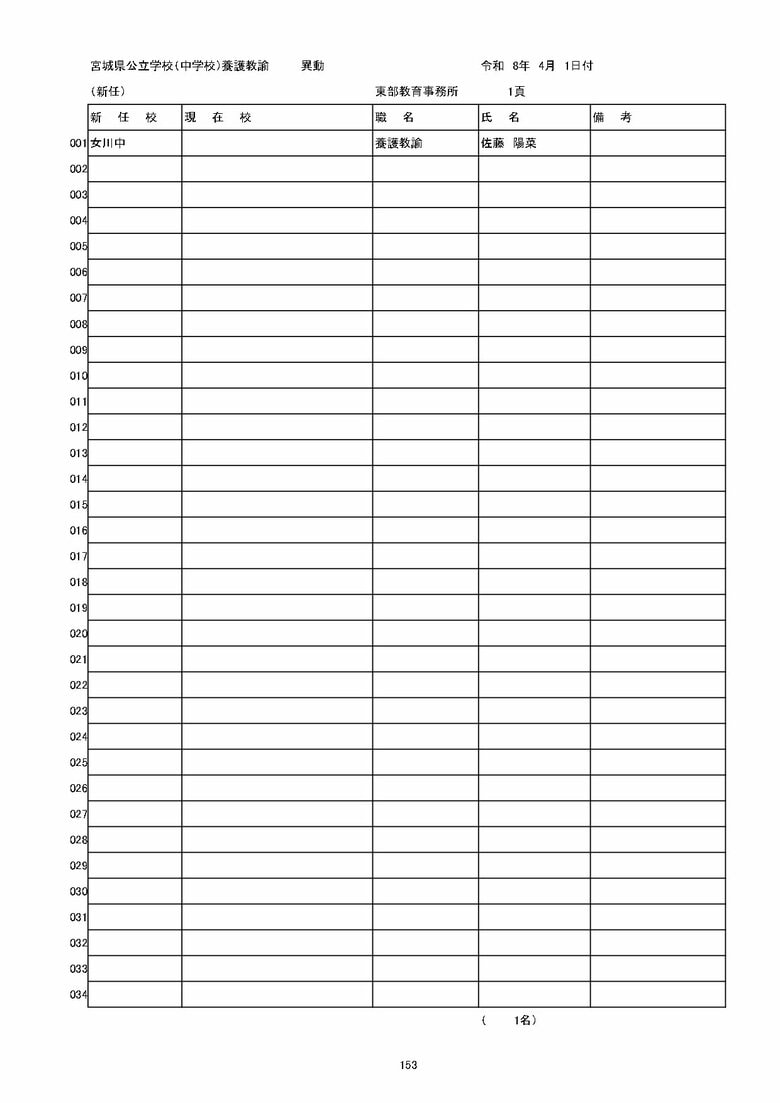 宮城県公立学校(中学校)養護教諭　異動　令和 8年 4月 1日付

(新任)　東部教育事務所　1頁

|  | 新任校 | 現在校 | 職名 | 氏名 | 備考 |
|---|---|---|---|---|---|
| 001 | 女川中 |  | 養護教諭 | 佐藤 陽菜 |  |
| 002 |  |  |  |  |  |
| 003 |  |  |  |  |  |
| 004 |  |  |  |  |  |
| 005 |  |  |  |  |  |
| 006 |  |  |  |  |  |
| 007 |  |  |  |  |  |
| 008 |  |  |  |  |  |
| 009 |  |  |  |  |  |
| 010 |  |  |  |  |  |
| 011 |  |  |  |  |  |
| 012 |  |  |  |  |  |
| 013 |  |  |  |  |  |
| 014 |  |  |  |  |  |
| 015 |  |  |  |  |  |
| 016 |  |  |  |  |  |
| 017 |  |  |  |  |  |
| 018 |  |  |  |  |  |
| 019 |  |  |  |  |  |
| 020 |  |  |  |  |  |
| 021 |  |  |  |  |  |
| 022 |  |  |  |  |  |
| 023 |  |  |  |  |  |
| 024 |  |  |  |  |  |
| 025 |  |  |  |  |  |
| 026 |  |  |  |  |  |
| 027 |  |  |  |  |  |
| 028 |  |  |  |  |  |
| 029 |  |  |  |  |  |
| 030 |  |  |  |  |  |
| 031 |  |  |  |  |  |
| 032 |  |  |  |  |  |
| 033 |  |  |  |  |  |
| 034 |  |  |  |  |  |

(　1名)

153